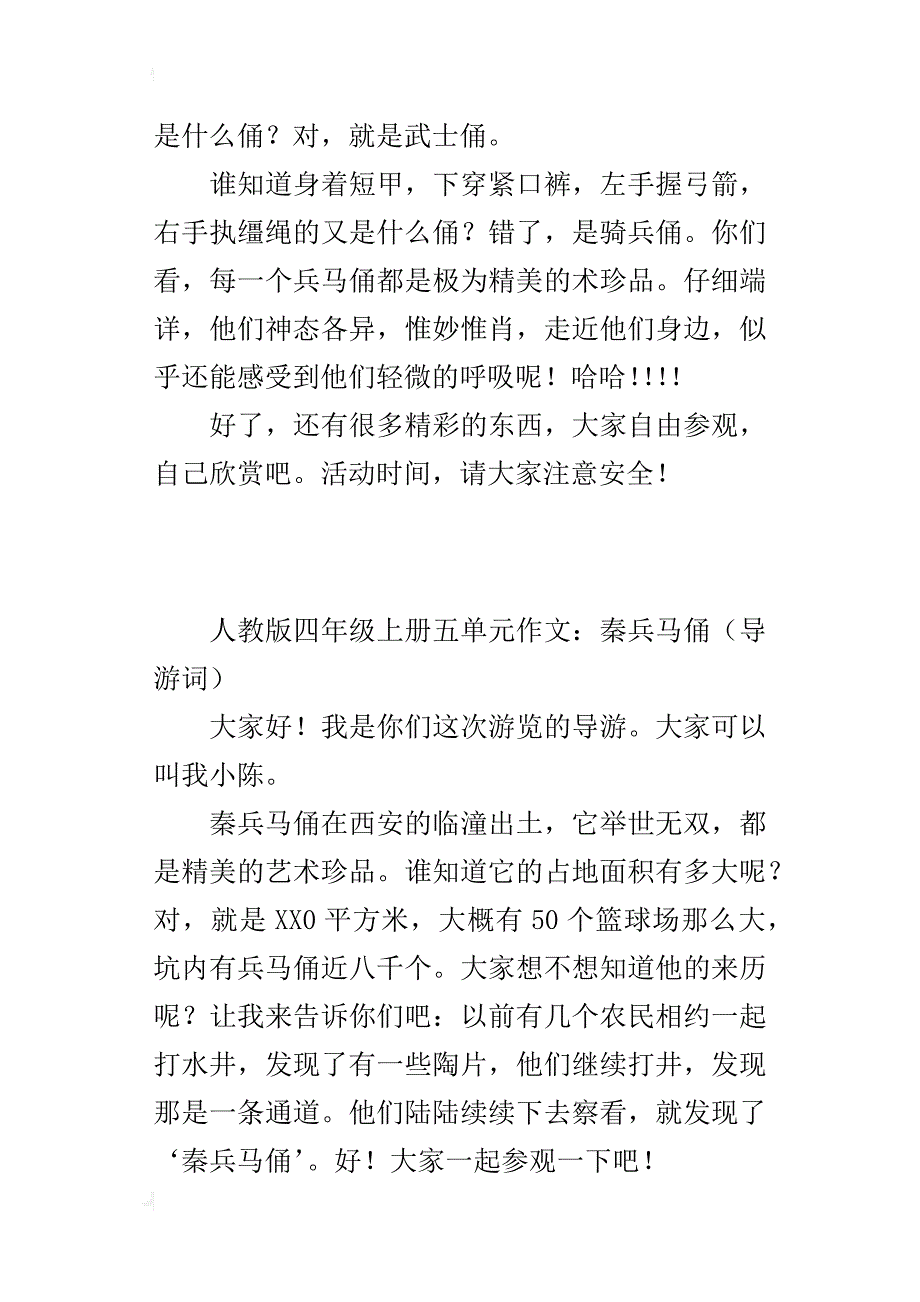 是什么俑？对，就是武士俑。

谁知道身着短甲，下穿紧口裤，左手握弓箭，右手执缰绳的又是什么俑？错了，是骑兵俑。你们看，每一个兵马俑都是极为精美的术珍品。仔细端详，他们神态各异，惟妙惟肖，走近他们身边，似乎还能感受到他们轻微的呼吸呢！哈哈!!!!

好了，还有很多精彩的东西，大家自由参观，自己欣赏吧。活动时间，请大家注意安全！

人教版四年级上册五单元作文：秦兵马俑（导游词）

大家好！我是你们这次游览的导游。大家可以叫我小陈。

秦兵马俑在西安的临潼出土，它举世无双，都是精美的艺术珍品。谁知道它的占地面积有多大呢？对，就是XX0平方米，大概有50个篮球场那么大，坑内有兵马俑近八千个。大家想不想知道他的来历呢？让我来告诉你们吧：以前有几个农民相约一起打水井，发现了有一些陶片，他们继续打井，发现那是一条通道。他们陆陆续续下去察看，就发现了‘秦兵马俑’。好！大家一起参观一下吧！